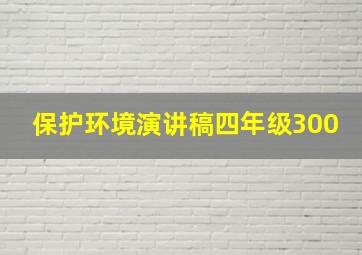 保护环境演讲稿四年级300